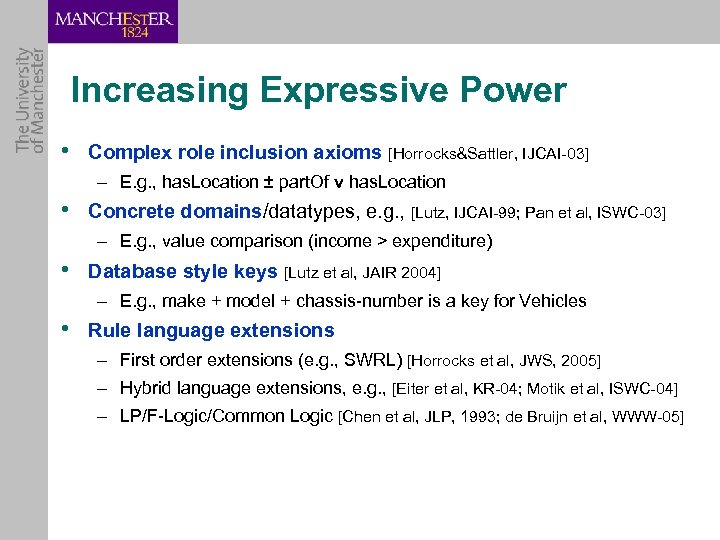 MANCHESTER
1824

The University of Manchester

Increasing Expressive Power

• Complex role inclusion axioms [Horrocks&Sattler, IJCAI-03]
 – E.g., hasLocation ± partOf v hasLocation
• Concrete domains/datatypes, e.g., [Lutz, IJCAI-99; Pan et al, ISWC-03]
 – E.g., value comparison (income > expenditure)
• Database style keys [Lutz et al, JAIR 2004]
 – E.g., make + model + chassis-number is a key for Vehicles
• Rule language extensions
 – First order extensions (e.g., SWRL) [Horrocks et al, JWS, 2005]
 – Hybrid language extensions, e.g., [Eiter et al, KR-04; Motik et al, ISWC-04]
 – LP/F-Logic/Common Logic [Chen et al, JLP, 1993; de Bruijn et al, WWW-05]